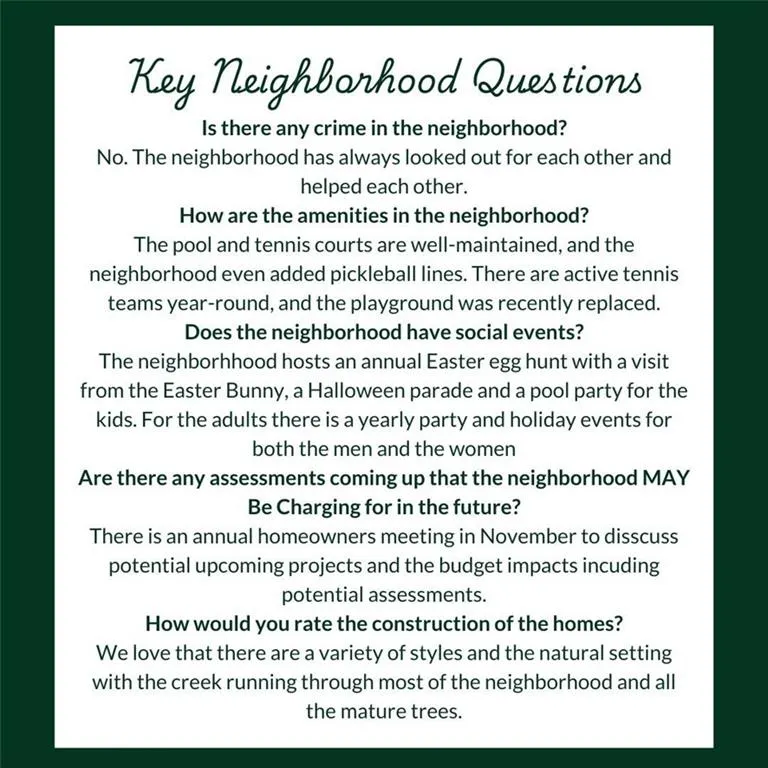 Key Neighborhood Questions

Is there any crime in the neighborhood?

No. The neighborhood has always looked out for each other and helped each other.

How are the amenities in the neighborhood?

The pool and tennis courts are well-maintained, and the neighborhood even added pickleball lines. There are active tennis teams year-round, and the playground was recently replaced.

Does the neighborhood have social events?

The neighborhhood hosts an annual Easter egg hunt with a visit from the Easter Bunny, a Halloween parade and a pool party for the kids. For the adults there is a yearly party and holiday events for both the men and the women

Are there any assessments coming up that the neighborhood MAY Be Charging for in the future?

There is an annual homeowners meeting in November to disscuss potential upcoming projects and the budget impacts incuding potential assessments.

How would you rate the construction of the homes?

We love that there are a variety of styles and the natural setting with the creek running through most of the neighborhood and all the mature trees.